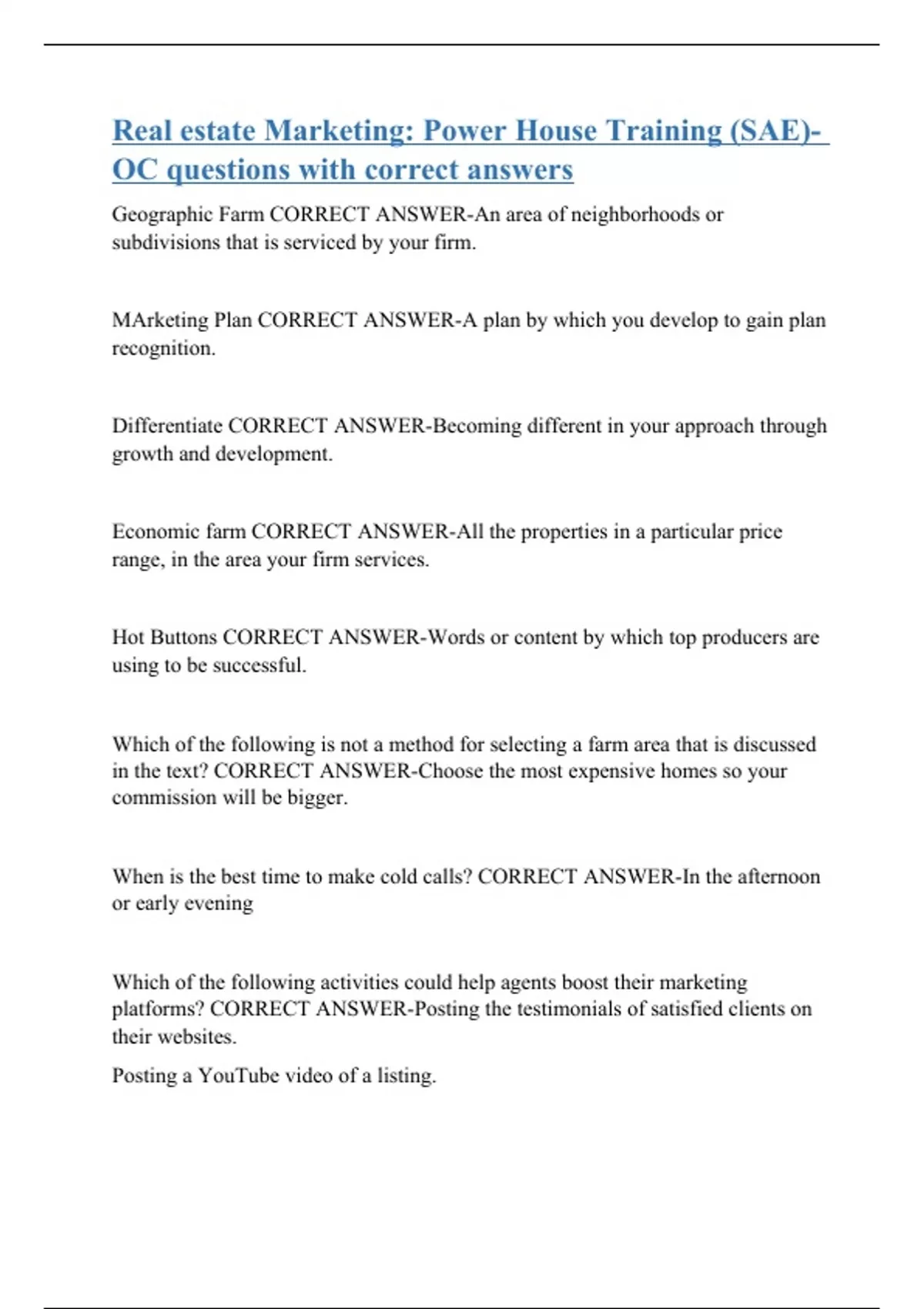 Real estate Marketing: Power House Training (SAE)-OC questions with correct answers

Geographic Farm CORRECT ANSWER-An area of neighborhoods or subdivisions that is serviced by your firm.

MArketing Plan CORRECT ANSWER-A plan by which you develop to gain plan recognition.

Differentiate CORRECT ANSWER-Becoming different in your approach through growth and development.

Economic farm CORRECT ANSWER-All the properties in a particular price range, in the area your firm services.

Hot Buttons CORRECT ANSWER-Words or content by which top producers are using to be successful.

Which of the following is not a method for selecting a farm area that is discussed in the text? CORRECT ANSWER-Choose the most expensive homes so your commission will be bigger.

When is the best time to make cold calls? CORRECT ANSWER-In the afternoon or early evening

Which of the following activities could help agents boost their marketing platforms? CORRECT ANSWER-Posting the testimonials of satisfied clients on their websites.

Posting a YouTube video of a listing.